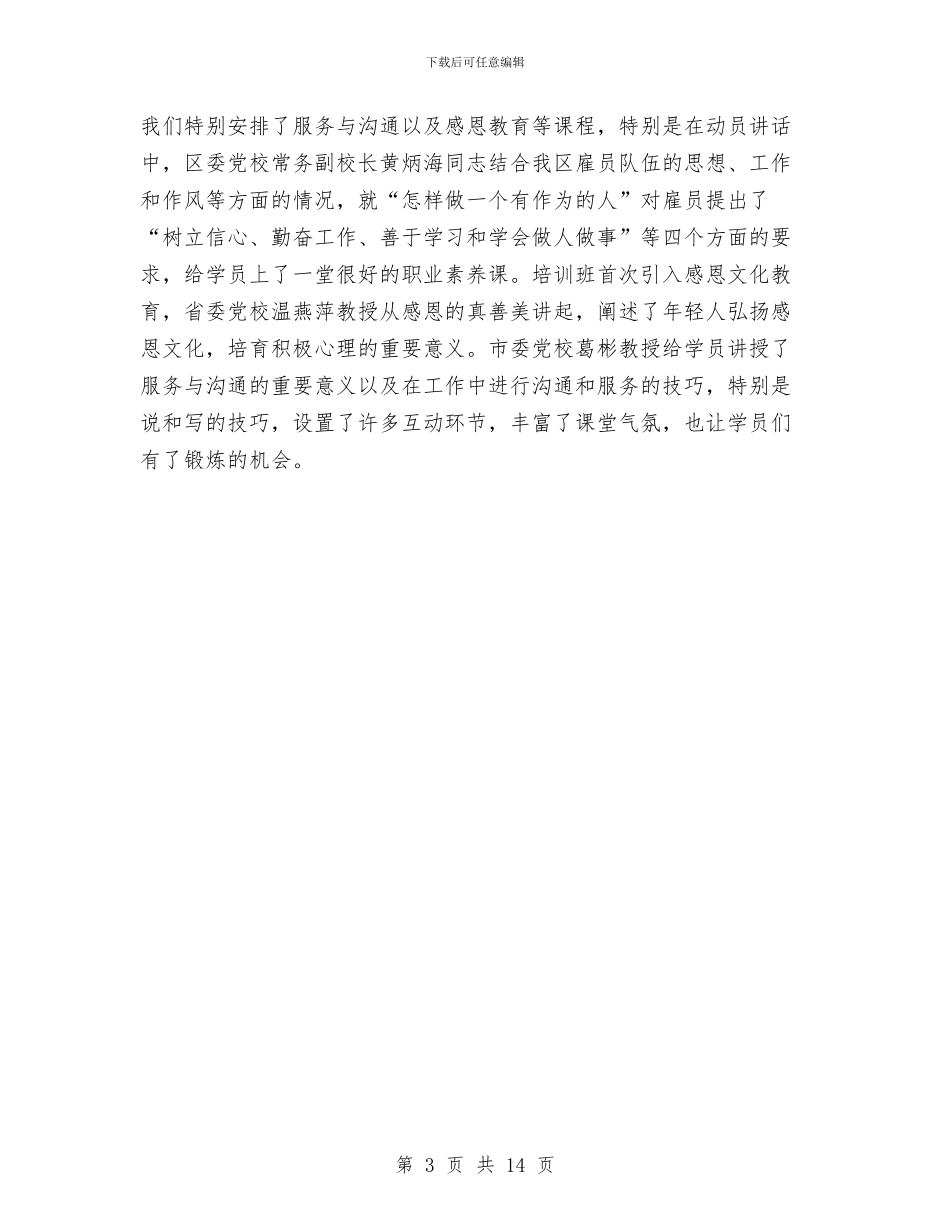 下载后可任意编辑

我们特别安排了服务与沟通以及感恩教育等课程，特别是在动员讲话中，区委党校常务副校长黄炳海同志结合我区雇员队伍的思想、工作和作风等方面的情况，就“怎样做一个有作为的人”对雇员提出了“树立信心、勤奋工作、善于学习和学会做人做事”等四个方面的要求，给学员上了一堂很好的职业素养课。培训班首次引入感恩文化教育，省委党校温燕萍教授从感恩的真善美讲起，阐述了年轻人弘扬感恩文化，培育积极心理的重要意义。市委党校葛彬教授给学员讲授了服务与沟通的重要意义以及在工作中进行沟通和服务的技巧，特别是说和写的技巧，设置了许多互动环节，丰富了课堂气氛，也让学员们有了锻炼的机会。

第 3 页 共 14 页